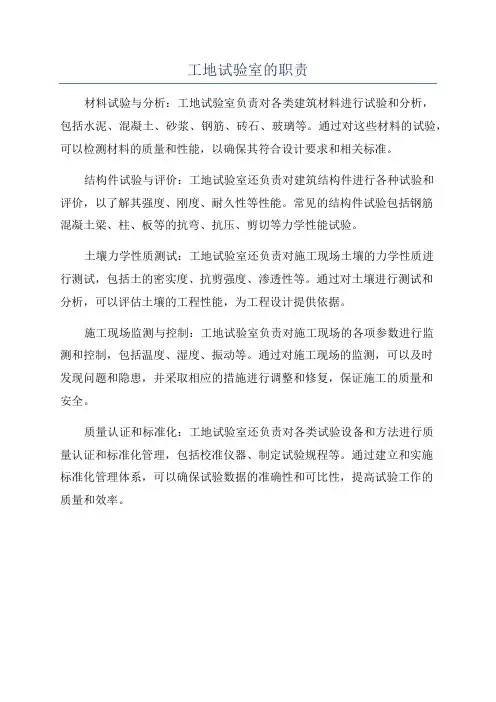 工地试验室的职责

材料试验与分析：工地试验室负责对各类建筑材料进行试验和分析，包括水泥、混凝土、砂浆、钢筋、砖石、玻璃等。通过对这些材料的试验，可以检测材料的质量和性能，以确保其符合设计要求和相关标准。

结构件试验与评价：工地试验室还负责对建筑结构件进行各种试验和评价，以了解其强度、刚度、耐久性等性能。常见的结构件试验包括钢筋混凝土梁、柱、板等的抗弯、抗压、剪切等力学性能试验。

土壤力学性质测试：工地试验室还负责对施工现场土壤的力学性质进行测试，包括土的密实度、抗剪强度、渗透性等。通过对土壤进行测试和分析，可以评估土壤的工程性能，为工程设计提供依据。

施工现场监测与控制：工地试验室负责对施工现场的各项参数进行监测和控制，包括温度、湿度、振动等。通过对施工现场的监测，可以及时发现问题和隐患，并采取相应的措施进行调整和修复，保证施工的质量和安全。

质量认证和标准化：工地试验室还负责对各类试验设备和方法进行质量认证和标准化管理，包括校准仪器、制定试验规程等。通过建立和实施标准化管理体系，可以确保试验数据的准确性和可比性，提高试验工作的质量和效率。